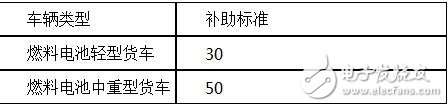 | 车辆类型 | 补助标准 |
|---|---|
| 燃料电池轻型货车 | 30 |
| 燃料电池中重型货车 | 50 |

电子发烧友
www.elecfans.com